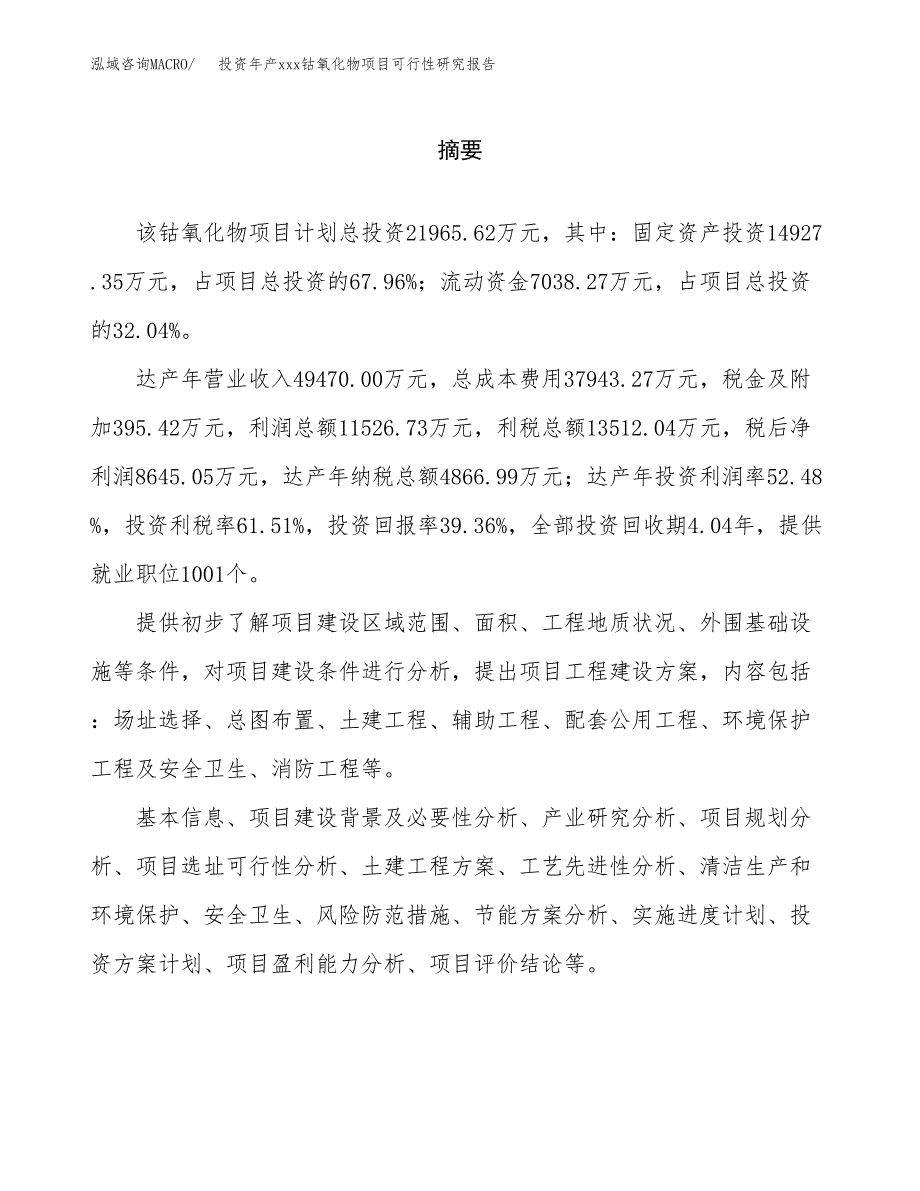 泓域咨询MACRO/　投资年产xxx钴氧化物项目可行性研究报告

摘要

该钴氧化物项目计划总投资21965.62万元，其中：固定资产投资14927.35万元，占项目总投资的67.96%；流动资金7038.27万元，占项目总投资的32.04%。

达产年营业收入49470.00万元，总成本费用37943.27万元，税金及附加395.42万元，利润总额11526.73万元，利税总额13512.04万元，税后净利润8645.05万元，达产年纳税总额4866.99万元；达产年投资利润率52.48%，投资利税率61.51%，投资回报率39.36%，全部投资回收期4.04年，提供就业职位1001个。

提供初步了解项目建设区域范围、面积、工程地质状况、外围基础设施等条件，对项目建设条件进行分析，提出项目工程建设方案，内容包括：场址选择、总图布置、土建工程、辅助工程、配套公用工程、环境保护工程及安全卫生、消防工程等。

基本信息、项目建设背景及必要性分析、产业研究分析、项目规划分析、项目选址可行性分析、土建工程方案、工艺先进性分析、清洁生产和环境保护、安全卫生、风险防范措施、节能方案分析、实施进度计划、投资方案计划、项目盈利能力分析、项目评价结论等。